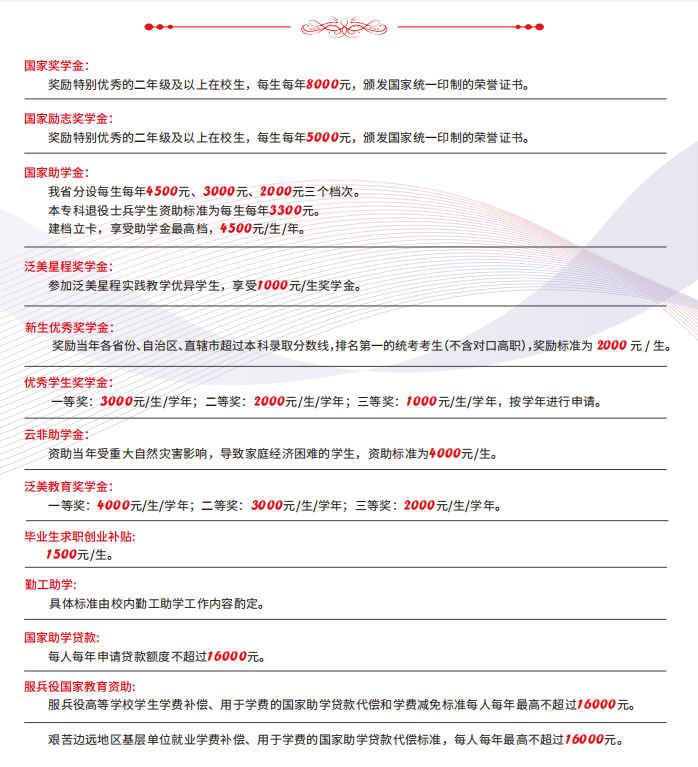 国家奖学金:

奖励特别优秀的二年级及以上在校生，每生每年8000元，颁发国家统一印制的荣誉证书。

国家励志奖学金:

奖励特别优秀的二年级及以上在校生，每生每年5000元，颁发国家统一印制的荣誉证书。

国家助学金:

我省分设每生每年4500元、3000元、2000元三个档次。

本专科退役士兵学生资助标准为每生每年3300元。

建档立卡，享受助学金最高档，4500元/生/年。

泛美星程奖学金:

参加泛美星程实践教学优异学生，享受1000元/生奖学金。

新生优秀奖学金:

奖励当年各省份、自治区、直辖市超过本科录取分数线，排名第一的统考考生(不含对口高职)，奖励标准为2000元/生。

优秀学生奖学金:

一等奖：3000元/生/学年；二等奖：2000元/生/学年；三等奖：1000元/生/学年，按学年进行申请。

云非助学金:

资助当年受重大自然灾害影响，导致家庭经济困难的学生，资助标准为4000元/生。

泛美教育奖学金:

一等奖：4000元/生/学年；二等奖：3000元/生/学年；三等奖：2000元/生/学年。

毕业生求职创业补贴:

1500元/生。

勤工助学:

具体标准由校内勤工助学工作内容酌定。

国家助学贷款:

每人每年申请贷款额度不超过16000元。

服兵役国家教育资助:

服兵役高等学校学生学费补偿、用于学费的国家助学贷款代偿和学费减免标准每人每年最高不超过16000元。

艰苦边远地区基层单位就业学费补偿、用于学费的国家助学贷款代偿标准，每人每年最高不超过16000元。